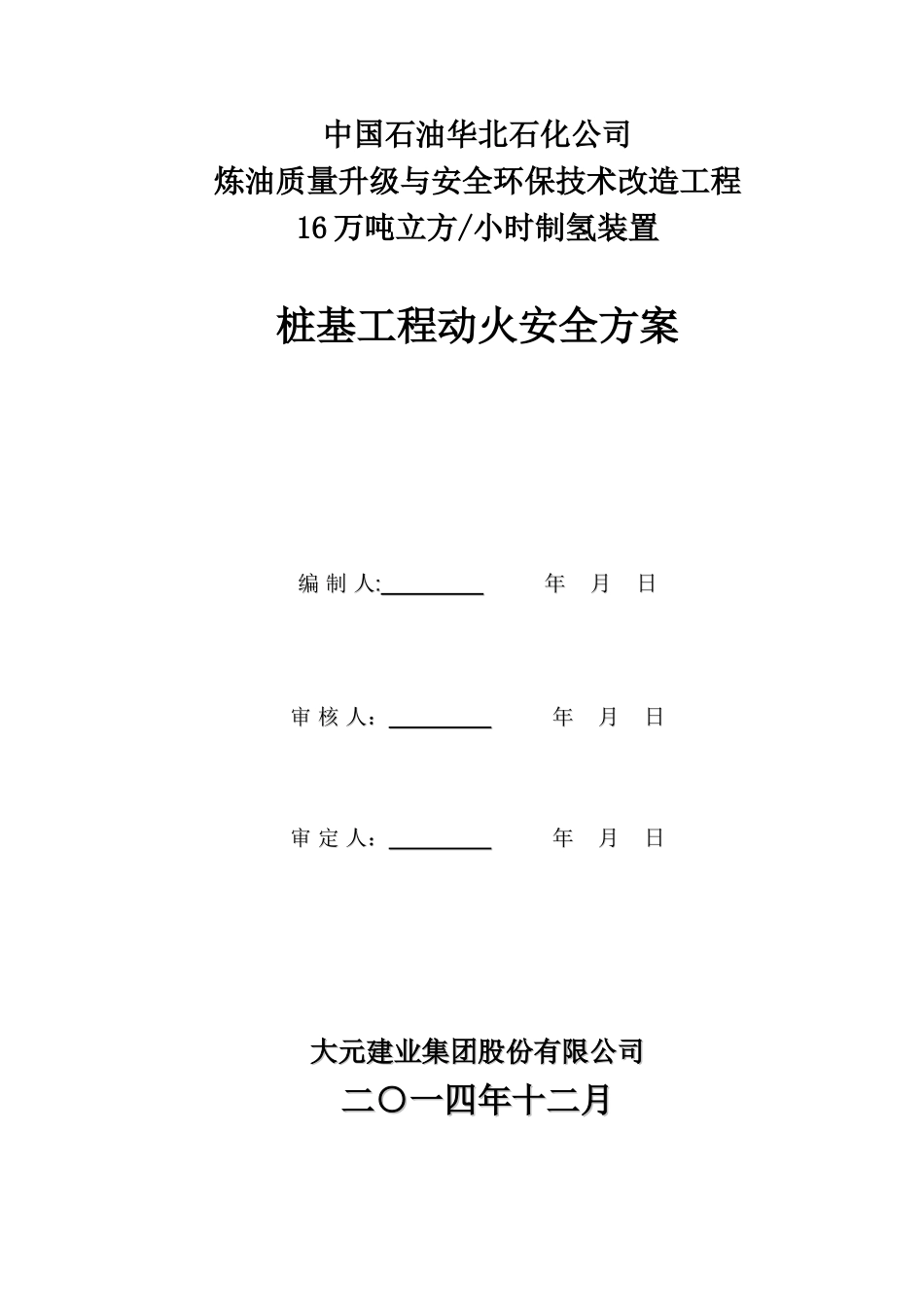 中国石油华北石化公司
炼油质量升级与安全环保技术改造工程
16万吨立方/小时制氢装置

桩基工程动火安全方案

编 制 人:________ 年 月 日

审 核 人：________ 年 月 日

审 定 人：________ 年 月 日

大元建业集团股份有限公司
二〇一四年十二月